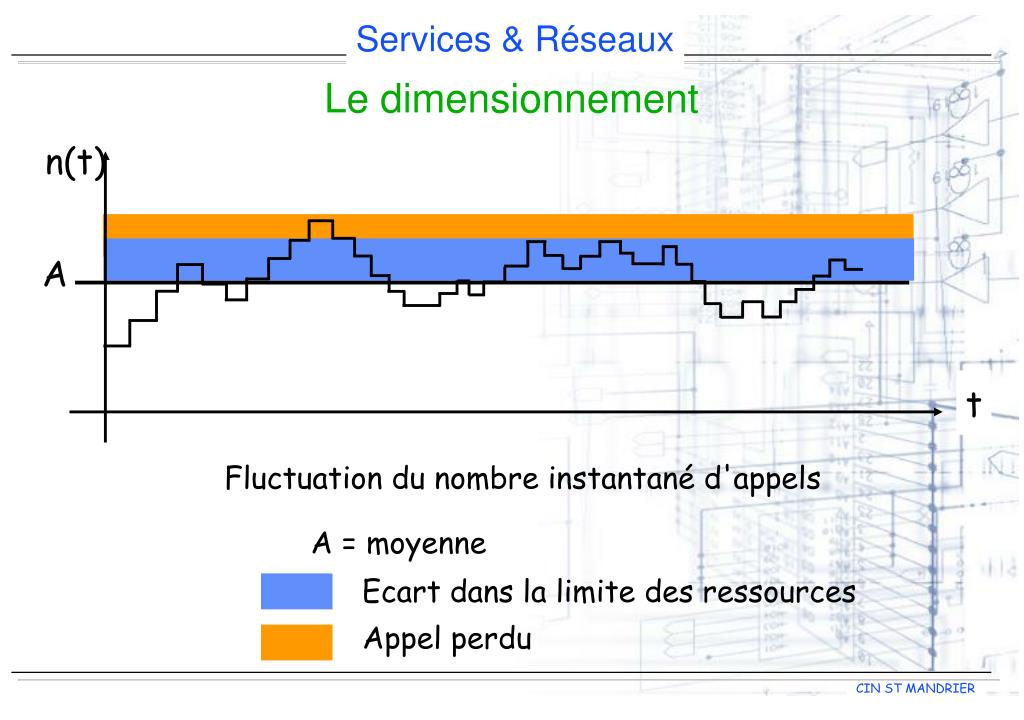 Services & Réseaux

Le dimensionnement

n(t)

A

t

Fluctuation du nombre instantané d'appels

A = moyenne

Ecart dans la limite des ressources

Appel perdu

CIN ST MANDRIER